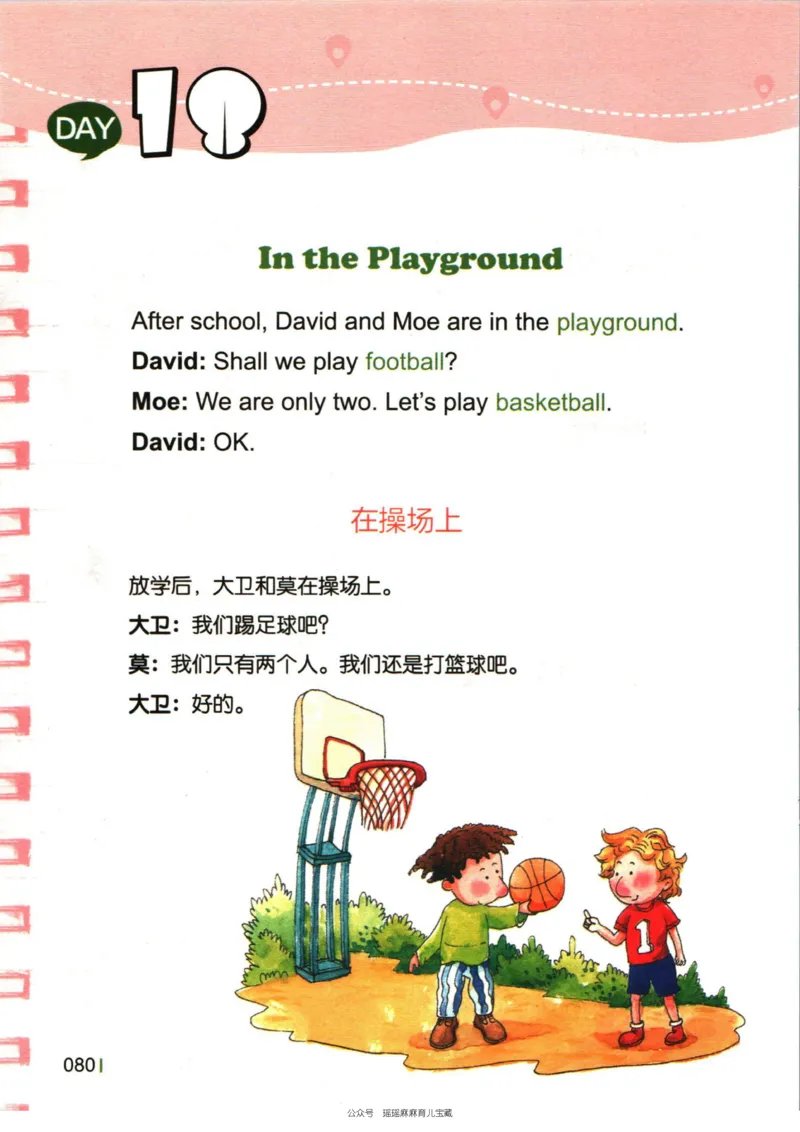 DAY 18

In the Playground

After school, David and Moe are in the playground.

David: Shall we play football?

Moe: We are only two. Let's play basketball.

David: OK.

在操场上

放学后，大卫和莫在操场上。

大卫：我们踢足球吧？

莫：我们只有两个人。我们还是打篮球吧。

大卫：好的。

1

080

公众号 瑶瑶麻麻育儿宝藏